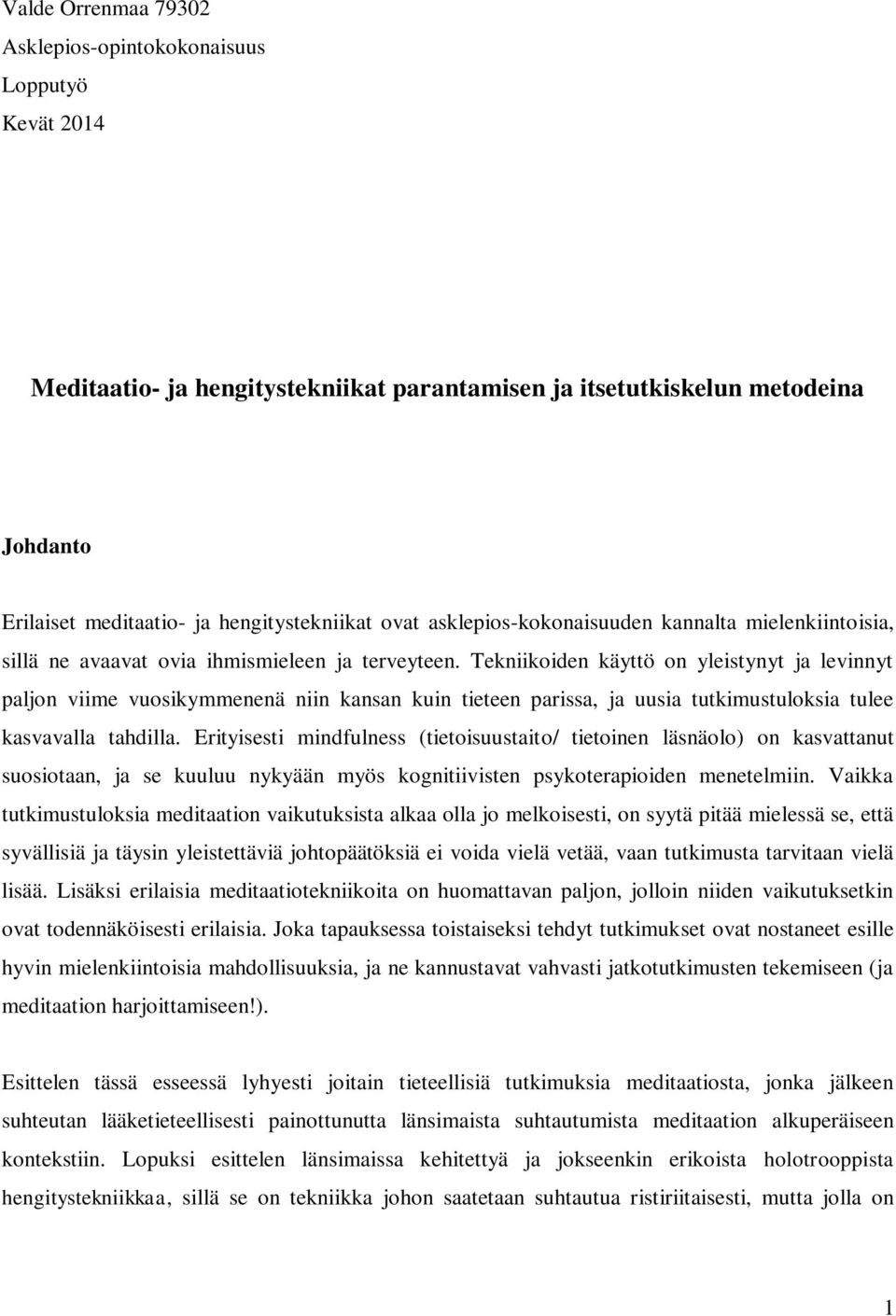 Valde Orrenmaa 79302
Asklepios-opintokokonaisuus
Lopputyö
Kevät 2014

Meditaatio- ja hengitystekniikat parantamisen ja itsetutkiskelun metodeina

Johdanto

Erilaiset meditaatio- ja hengitystekniikat ovat asklepios-kokonaisuuden kannalta mielenkiintoisia, sillä ne avaavat ovia ihmismieleen ja terveyteen. Tekniikoiden käyttö on yleistynyt ja levinnyt paljon viime vuosikymmenenä niin kansan kuin tieteen parissa, ja uusia tutkimustuloksia tulee kasvavalla tahdilla. Erityisesti mindfulness (tietoisuustaito/ tietoinen läsnäolo) on kasvattanut suosiotaan, ja se kuuluu nykyään myös kognitiivisten psykoterapioiden menetelmiin. Vaikka tutkimustuloksia meditaation vaikutuksista alkaa olla jo melkoisesti, on syytä pitää mielessä se, että syvällisiä ja täysin yleistettäviä johtopäätöksiä ei voida vielä vetää, vaan tutkimusta tarvitaan vielä lisää. Lisäksi erilaisia meditaatiotekniikoita on huomattavan paljon, jolloin niiden vaikutuksetkin ovat todennäköisesti erilaisia. Joka tapauksessa toistaiseksi tehdyt tutkimukset ovat nostaneet esille hyvin mielenkiintoisia mahdollisuuksia, ja ne kannustavat vahvasti jatkotutkimusten tekemiseen (ja meditaation harjoittamiseen!).

Esittelen tässä esseessä lyhyesti joitain tieteellisiä tutkimuksia meditaatiosta, jonka jälkeen suhteutan lääketieteellisesti painottunutta länsimaista suhtautumista meditaation alkuperäiseen kontekstiin. Lopuksi esittelen länsimaissa kehitettyä ja jokseenkin erikoista holotrooppista hengitystekniikkaa, sillä se on tekniikka johon saatetaan suhtautua ristiriitaisesti, mutta jolla on

1